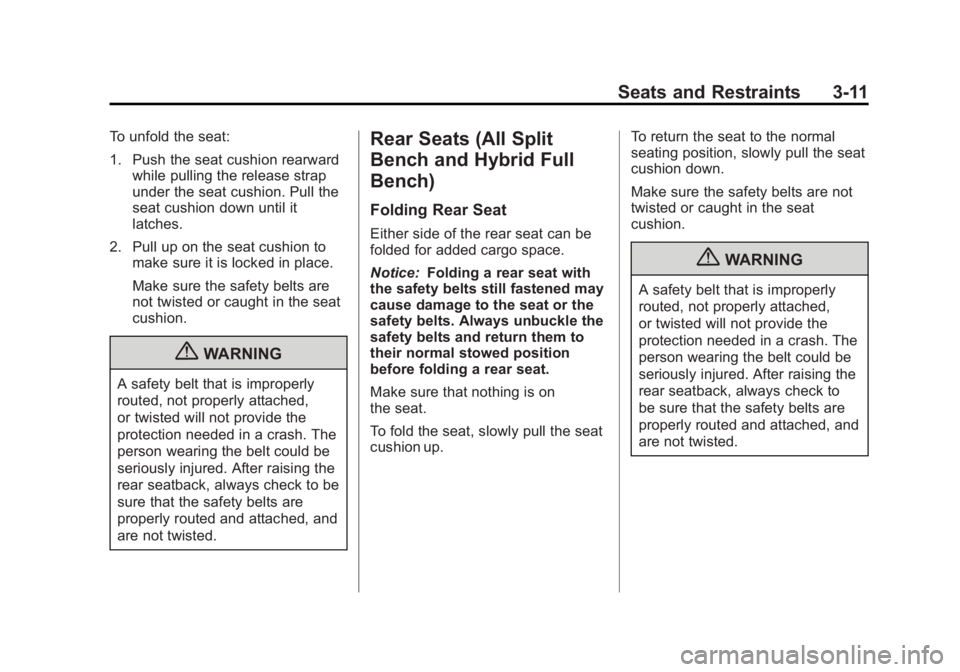 Seats and Restraints 3-11

To unfold the seat:

1. Push the seat cushion rearward while pulling the release strap under the seat cushion. Pull the seat cushion down until it latches.

2. Pull up on the seat cushion to make sure it is locked in place.

Make sure the safety belts are not twisted or caught in the seat cushion.

WARNING

A safety belt that is improperly routed, not properly attached, or twisted will not provide the protection needed in a crash. The person wearing the belt could be seriously injured. After raising the rear seatback, always check to be sure that the safety belts are properly routed and attached, and are not twisted.

Rear Seats (All Split Bench and Hybrid Full Bench)

Folding Rear Seat

Either side of the rear seat can be folded for added cargo space.

Notice: Folding a rear seat with the safety belts still fastened may cause damage to the seat or the safety belts. Always unbuckle the safety belts and return them to their normal stowed position before folding a rear seat.

Make sure that nothing is on the seat.

To fold the seat, slowly pull the seat cushion up.

To return the seat to the normal seating position, slowly pull the seat cushion down.

Make sure the safety belts are not twisted or caught in the seat cushion.

WARNING

A safety belt that is improperly routed, not properly attached, or twisted will not provide the protection needed in a crash. The person wearing the belt could be seriously injured. After raising the rear seatback, always check to be sure that the safety belts are properly routed and attached, and are not twisted.

carmanualsonline.info